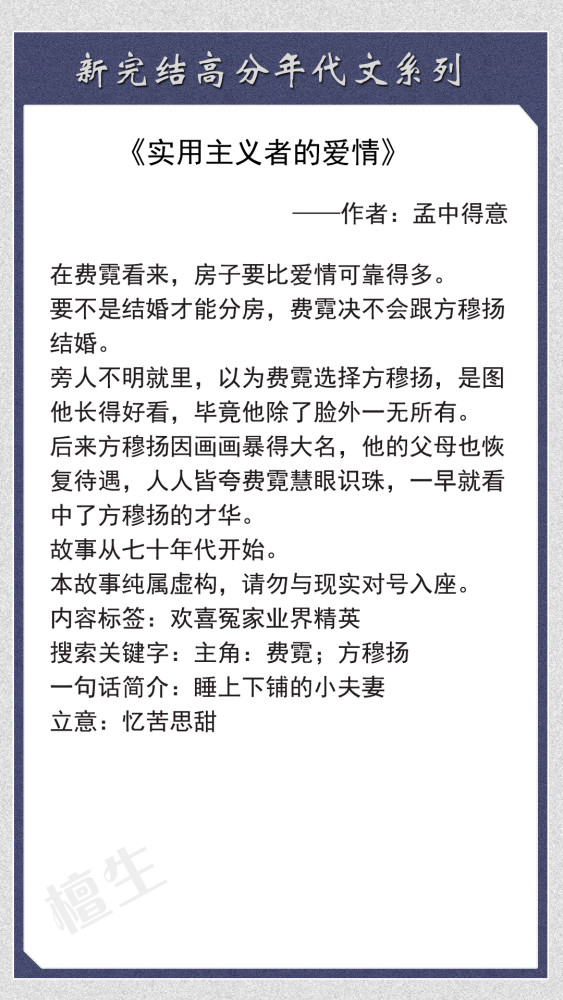 新完结高分年代文系列

《实用主义者的爱情》

——作者：孟中得意

在费霓看来，房子要比爱情可靠得多。
要不是结婚才能分房，费霓决不会跟方穆扬结婚。
旁人不明就里，以为费霓选择方穆扬，是图他长得好看，毕竟他除了脸外一无所有。
后来方穆扬因画画暴得大名，他的父母也恢复待遇，人人皆夸费霓慧眼识珠，一早就看中了方穆扬的才华。
故事从七十年代开始。
本故事纯属虚构，请勿与现实对号入座。
内容标签：欢喜冤家业界精英
搜索关键字：主角：费霓；方穆扬
一句话简介：睡上下铺的小夫妻
立意：忆苦思甜

檀生